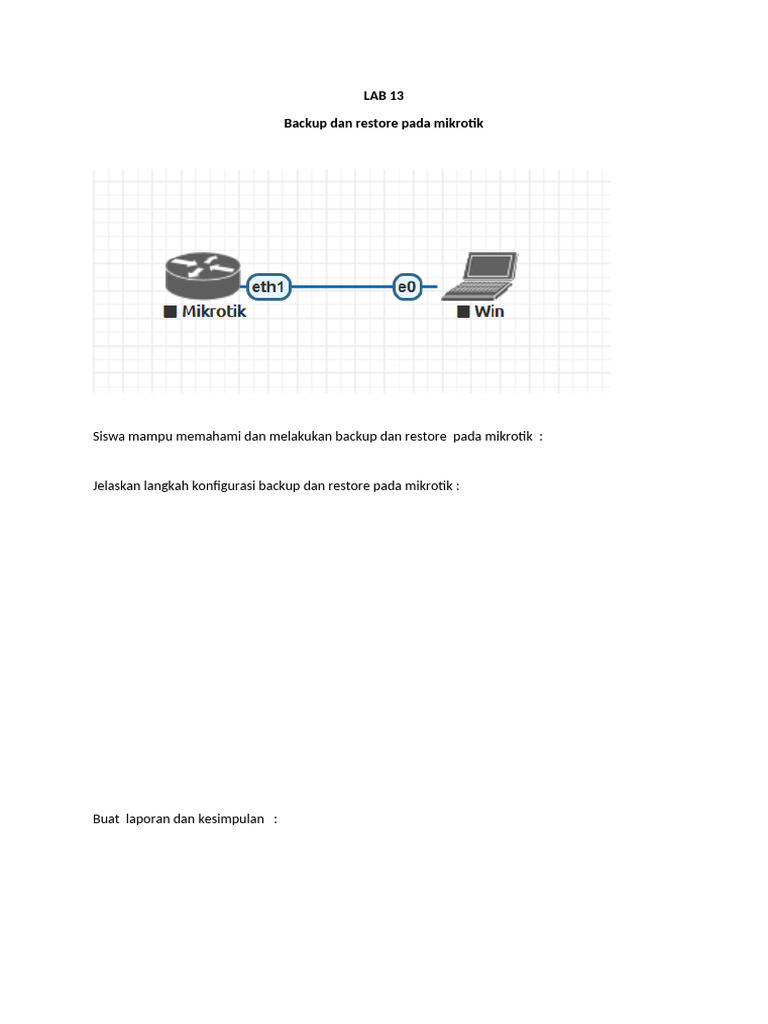 LAB 13

Backup dan restore pada mikrotik

eth1

e0

Mikrotik

Win

Siswa mampu memahami dan melakukan backup dan restore pada mikrotik :

Jelaskan langkah konfigurasi backup dan restore pada mikrotik :

Buat laporan dan kesimpulan :